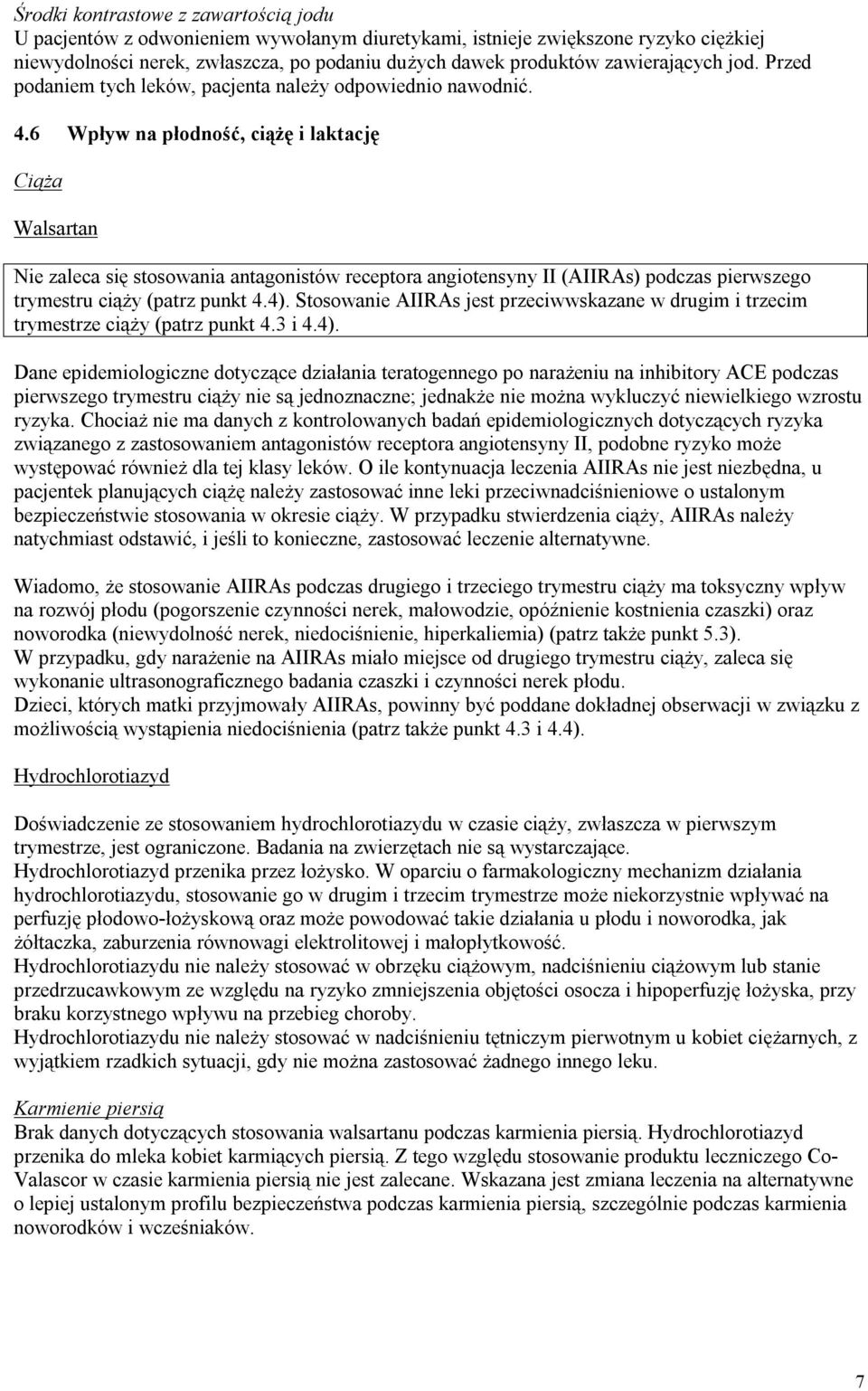 Środki kontrastowe z zawartością jodu
U pacjentów z odwonieniem wywołanym diuretykami, istnieje zwiększone ryzyko ciężkiej niewydolności nerek, zwłaszcza, po podaniu dużych dawek produktów zawierających jod. Przed podaniem tych leków, pacjenta należy odpowiednio nawodnić.

4.6 Wpływ na płodność, ciążę i laktację

Ciąża

Walsartan

Nie zaleca się stosowania antagonistów receptora angiotensyny II (AIIRAs) podczas pierwszego trymestru ciąży (patrz punkt 4.4). Stosowanie AIIRAs jest przeciwwskazane w drugim i trzecim trymestrze ciąży (patrz punkt 4.3 i 4.4).

Dane epidemiologiczne dotyczące działania teratogennego po narażeniu na inhibitory ACE podczas pierwszego trymestru ciąży nie są jednoznaczne; jednakże nie można wykluczyć niewielkiego wzrostu ryzyka. Chociaż nie ma danych z kontrolowanych badań epidemiologicznych dotyczących ryzyka związanego z zastosowaniem antagonistów receptora angiotensyny II, podobne ryzyko może występować również dla tej klasy leków. O ile kontynuacja leczenia AIIRAs nie jest niezbędna, u pacjentek planujących ciążę należy zastosować inne leki przeciwnadciśnieniowe o ustalonym bezpieczeństwie stosowania w okresie ciąży. W przypadku stwierdzenia ciąży, AIIRAs należy natychmiast odstawić, i jeśli to konieczne, zastosować leczenie alternatywne.

Wiadomo, że stosowanie AIIRAs podczas drugiego i trzeciego trymestru ciąży ma toksyczny wpływ na rozwój płodu (pogorszenie czynności nerek, małowodzie, opóźnienie kostnienia czaszki) oraz noworodka (niewydolność nerek, niedociśnienie, hiperkaliemia) (patrz także punkt 5.3).
W przypadku, gdy narażenie na AIIRAs miało miejsce od drugiego trymestru ciąży, zaleca się wykonanie ultrasonograficznego badania czaszki i czynności nerek płodu.
Dzieci, których matki przyjmowały AIIRAs, powinny być poddane dokładnej obserwacji w związku z możliwością wystąpienia niedociśnienia (patrz także punkt 4.3 i 4.4).

Hydrochlorotiazyd

Doświadczenie ze stosowaniem hydrochlorotiazydu w czasie ciąży, zwłaszcza w pierwszym trymestrze, jest ograniczone. Badania na zwierzętach nie są wystarczające.
Hydrochlorotiazyd przenika przez łożysko. W oparciu o farmakologiczny mechanizm działania hydrochlorotiazydu, stosowanie go w drugim i trzecim trymestrze może niekorzystnie wpływać na perfuzję płodowo-łożyskową oraz może powodować takie działania u płodu i noworodka, jak żółtaczka, zaburzenia równowagi elektrolitowej i małopłytkowość.
Hydrochlorotiazydu nie należy stosować w obrzęku ciążowym, nadciśnieniu ciążowym lub stanie przedrzucawkowym ze względu na ryzyko zmniejszenia objętości osocza i hipoperfuzję łożyska, przy braku korzystnego wpływu na przebieg choroby.
Hydrochlorotiazydu nie należy stosować w nadciśnieniu tętniczym pierwotnym u kobiet ciężarnych, z wyjątkiem rzadkich sytuacji, gdy nie można zastosować żadnego innego leku.

Karmienie piersią
Brak danych dotyczących stosowania walsartanu podczas karmienia piersią. Hydrochlorotiazyd przenika do mleka kobiet karmiących piersią. Z tego względu stosowanie produktu leczniczego Co-Valascor w czasie karmienia piersią nie jest zalecane. Wskazana jest zmiana leczenia na alternatywne o lepiej ustalonym profilu bezpieczeństwa podczas karmienia piersią, szczególnie podczas karmienia noworodków i wcześniaków.

7